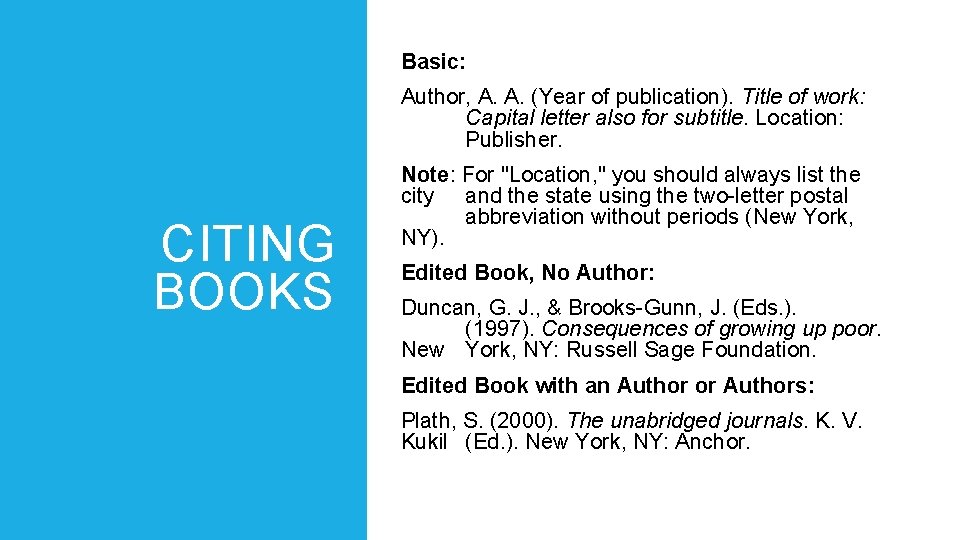 CITING BOOKS

Basic:

Author, A. A. (Year of publication). Title of work: Capital letter also for subtitle. Location: Publisher.

Note: For "Location," you should always list the city and the state using the two-letter postal abbreviation without periods (New York, NY).

Edited Book, No Author:

Duncan, G. J., & Brooks-Gunn, J. (Eds.). (1997). Consequences of growing up poor. New York, NY: Russell Sage Foundation.

Edited Book with an Author or Authors:

Plath, S. (2000). The unabridged journals. K. V. Kukil (Ed.). New York, NY: Anchor.